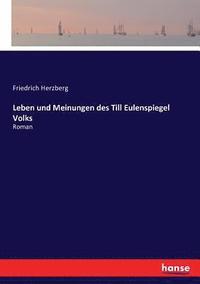 Friedrich Herzberg

Leben und Meinungen des Till Eulenspiegel Volks
Roman

hanse